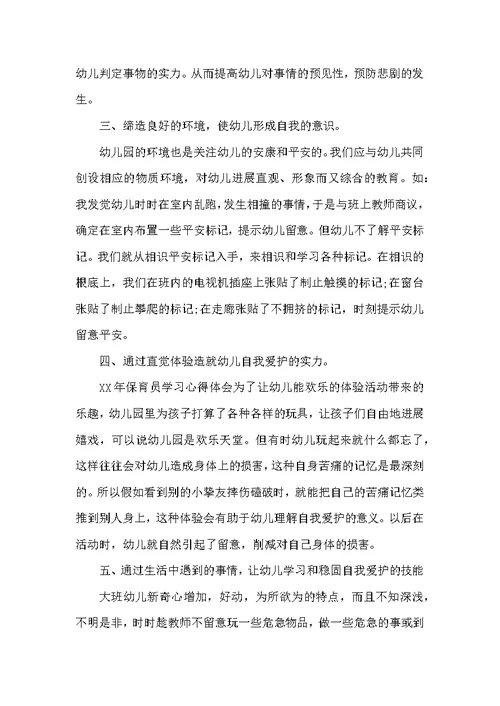 幼儿判定事物的实力。从而提高幼儿对事情的预见性，预防悲剧的发生。

三、缔造良好的环境，使幼儿形成自我的意识。

幼儿园的环境也是关注幼儿的安康和平安的。我们应与幼儿共同创设相应的物质环境，对幼儿进展直观、形象而又综合的教育。如：我发觉幼儿时时在室内乱跑，发生相撞的事情，于是与班上教师商议，确定在室内布置一些平安标记，提示幼儿留意。但幼儿不了解平安标记。我们就从相识平安标记入手，来相识和学习各种标记。在相识的根底上，我们在班内的电视机插座上张贴了制止触摸的标记;在窗台张贴了制止攀爬的标记;在走廊张贴了不拥挤的标记，时刻提示幼儿留意平安。

四、通过直觉体验造就幼儿自我爱护的实力。

XX年保育员学习心得体会为了让幼儿能欢乐的体验活动带来的乐趣，幼儿园里为孩子打算了各种各样的玩具，让孩子们自由地进展嬉戏，可以说幼儿园是欢乐天堂。但有时幼儿玩起来就什么都忘了，这样往往会对幼儿造成身体上的损害，这种自身苦痛的记忆是最深刻的。所以假如看到别的小挚友摔伤磕破时，就能把自己的苦痛记忆类推到别人身上，这种体验会有助于幼儿理解自我爱护的意义。以后在活动时，幼儿就自然引起了留意，削减对自己身体的损害。

五、通过生活中遇到的事情，让幼儿学习和稳固自我爱护的技能

大班幼儿新奇心增加，好动，为所欲为的特点，而且不知深浅，不明是非，时时趁教师不留意玩一些危急物品，做一些危急的事或到